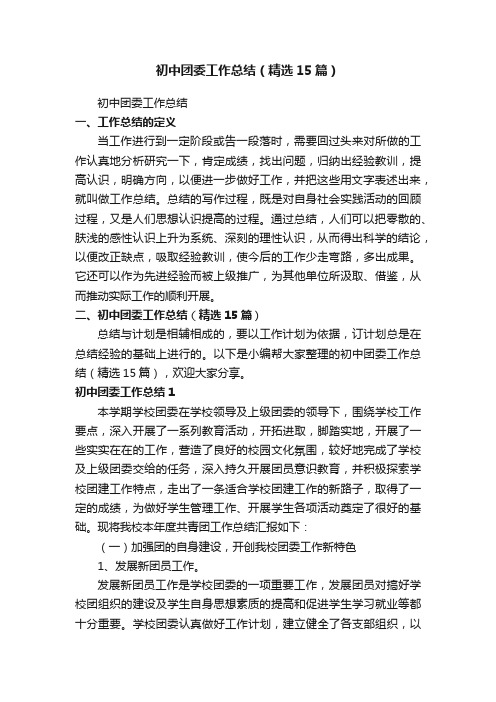 初中团委工作总结（精选15篇）

初中团委工作总结

一、工作总结的定义

当工作进行到一定阶段或告一段落时，需要回过头来对所做的工作认真地分析研究一下，肯定成绩，找出问题，归纳出经验教训，提高认识，明确方向，以便进一步做好工作，并把这些用文字表述出来，就叫做工作总结。总结的写作过程，既是对自身社会实践活动的回顾过程，又是人们思想认识提高的过程。通过总结，人们可以把零散的、肤浅的感性认识上升为系统、深刻的理性认识，从而得出科学的结论，以便改正缺点，吸取经验教训，使今后的工作少走弯路，多出成果。它还可以作为先进经验而被上级推广，为其他单位所汲取、借鉴，从而推动实际工作的顺利开展。

二、初中团委工作总结（精选15篇）

总结与计划是相辅相成的，要以工作计划为依据，订计划总是在总结经验的基础上进行的。以下是小编帮大家整理的初中团委工作总结（精选15篇），欢迎大家分享。

初中团委工作总结1

本学期学校团委在学校领导及上级团委的领导下，围绕学校工作要点，深入开展了一系列教育活动，开拓进取，脚踏实地，开展了一些实实在在的工作，营造了良好的校园文化氛围，较好地完成了学校及上级团委交给的任务，深入持久开展团员意识教育，并积极探索学校团建工作特点，走出了一条适合学校团建工作的新路子，取得了一定的成绩，为做好学生管理工作、开展学生各项活动奠定了很好的基础。现将我校本年度共青团工作总结汇报如下：

（一）加强团的自身建设，开创我校团委工作新特色

1、发展新团员工作。

发展新团员工作是学校团委的一项重要工作，发展团员对搞好学校团组织的建设及学生自身思想素质的提高和促进学生学习就业等都十分重要。学校团委认真做好工作计划，建立健全了各支部组织，以